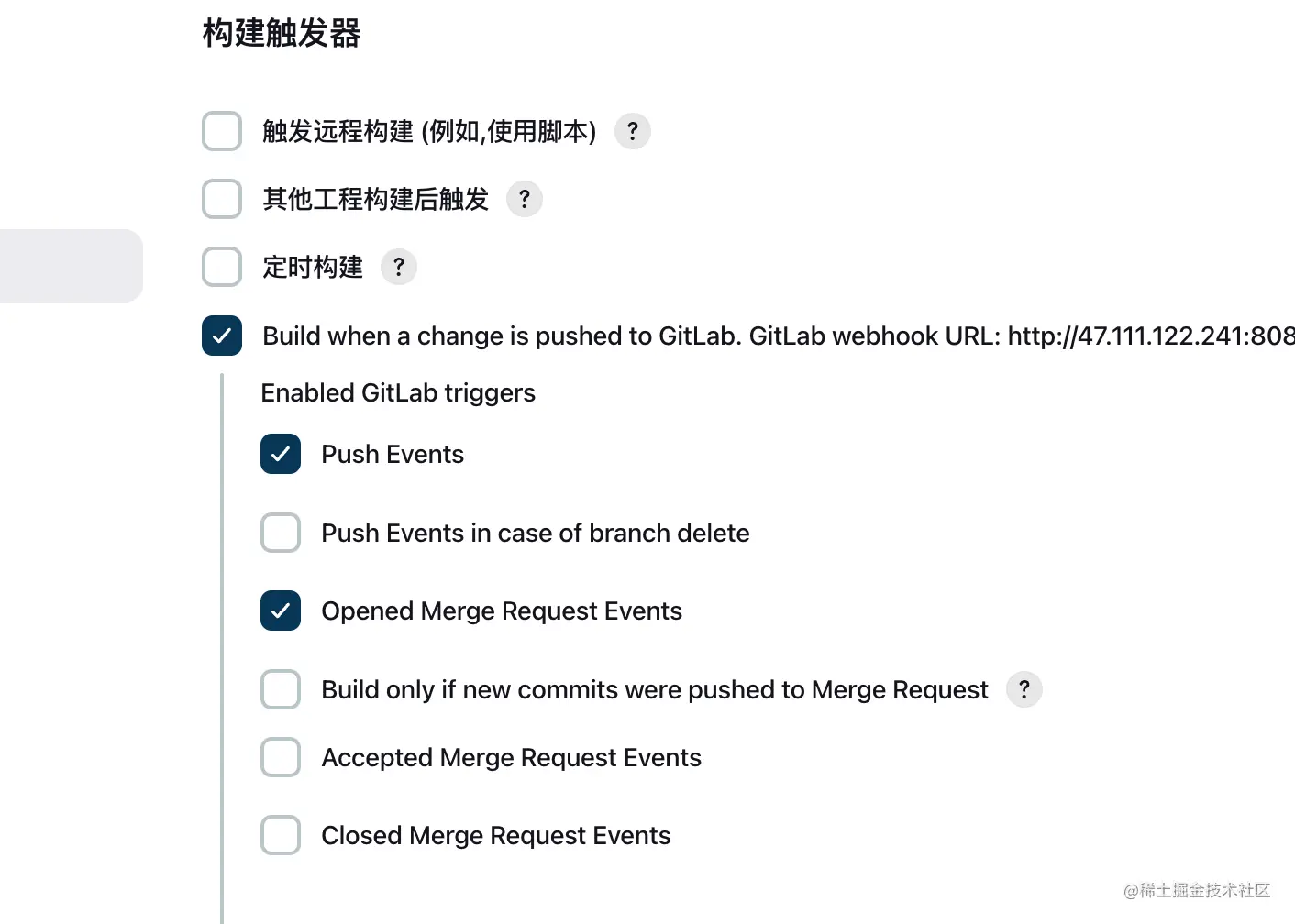 构建触发器

触发远程构建 (例如,使用脚本) ?

其他工程构建后触发 ?

定时构建 ?

Build when a change is pushed to GitLab. GitLab webhook URL: http://47.111.122.241:808

Enabled GitLab triggers

Push Events

Push Events in case of branch delete

Opened Merge Request Events

Build only if new commits were pushed to Merge Request ?

Accepted Merge Request Events

Closed Merge Request Events

@稀土掘金技术社区